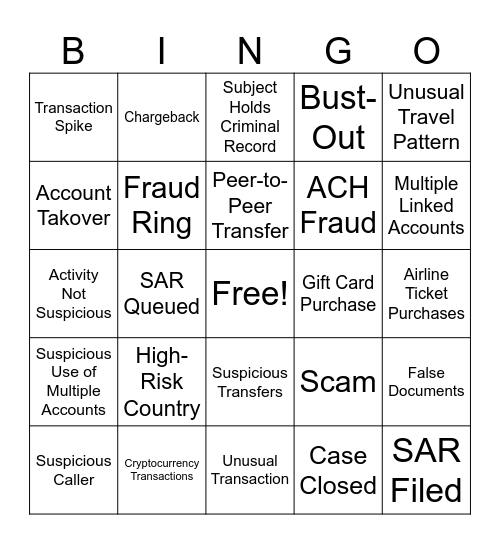 | B | I | N | G | O |
|---|---|---|---|---|
| Transaction Spike | Chargeback | Subject Holds Criminal Record | Bust-Out | Unusual Travel Pattern |
| Account Takover | Fraud Ring | Peer-to-Peer Transfer | ACH Fraud | Multiple Linked Accounts |
| Activity Not Suspicious | SAR Queued | Free! | Gift Card Purchase | Airline Ticket Purchases |
| Suspicious Use of Multiple Accounts | High-Risk Country | Suspicious Transfers | Scam | False Documents |
| Suspicious Caller | Cryptocurrency Transactions | Unusual Transaction | Case Closed | SAR Filed |